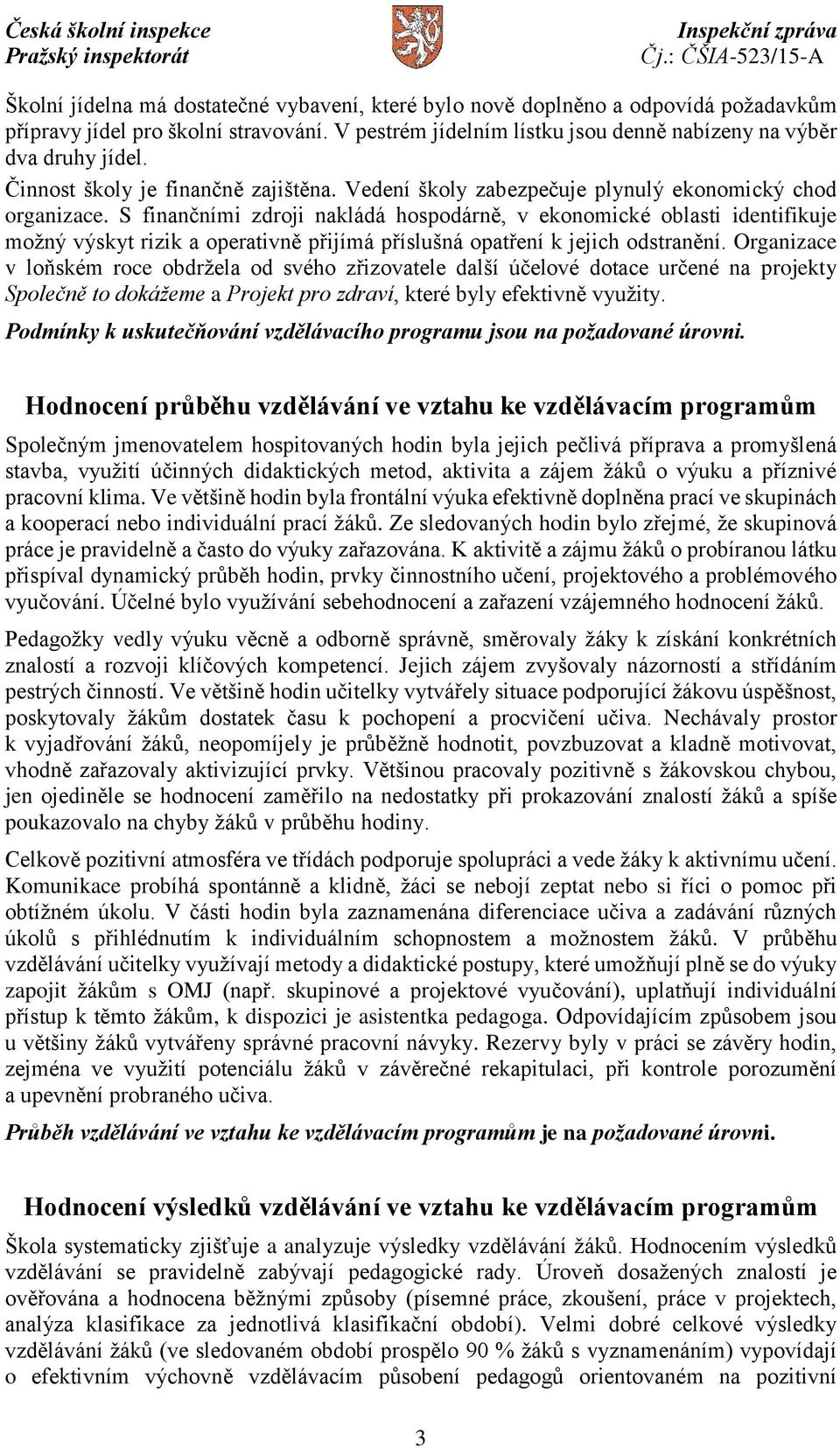 Česká školní inspekce
Pražský inspektorát

Inspekční zpráva
Čj.: ČŠIA-523/15-A

Školní jídelna má dostatečné vybavení, které bylo nově doplněno a odpovídá požadavkům přípravy jídel pro školní stravování. V pestrém jídelním lístku jsou denně nabízeny na výběr dva druhy jídel.

Činnost školy je finančně zajištěna. Vedení školy zabezpečuje plynulý ekonomický chod organizace. S finančními zdroji nakládá hospodárně, v ekonomické oblasti identifikuje možný výskyt rizik a operativně přijímá příslušná opatření k jejich odstranění. Organizace v loňském roce obdržela od svého zřizovatele další účelové dotace určené na projekty Společně to dokážeme a Projekt pro zdraví, které byly efektivně využity.

Podmínky k uskutečňování vzdělávacího programu jsou na požadované úrovni.

Hodnocení průběhu vzdělávání ve vztahu ke vzdělávacím programům

Společným jmenovatelem hospitovaných hodin byla jejich pečlivá příprava a promyšlená stavba, využití účinných didaktických metod, aktivita a zájem žáků o výuku a příznivé pracovní klima. Ve většině hodin byla frontální výuka efektivně doplněna prací ve skupinách a kooperací nebo individuální prací žáků. Ze sledovaných hodin bylo zřejmé, že skupinová práce je pravidelně a často do výuky zařazována. K aktivitě a zájmu žáků o probíranou látku přispíval dynamický průběh hodin, prvky činnostního učení, projektového a problémového vyučování. Účelné bylo využívání sebehodnocení a zařazení vzájemného hodnocení žáků.

Pedagožky vedly výuku věcně a odborně správně, směrovaly žáky k získání konkrétních znalostí a rozvoji klíčových kompetencí. Jejich zájem zvyšovaly názorností a střídáním pestrých činností. Ve většině hodin učitelky vytvářely situace podporující žákovu úspěšnost, poskytovaly žákům dostatek času k pochopení a procvičení učiva. Nechávaly prostor k vyjadřování žáků, neopomíjely je průběžně hodnotit, povzbuzovat a kladně motivovat, vhodně zařazovaly aktivizující prvky. Většinou pracovaly pozitivně s žákovskou chybou, jen ojediněle se hodnocení zaměřilo na nedostatky při prokazování znalostí žáků a spíše poukazovalo na chyby žáků v průběhu hodiny.

Celkově pozitivní atmosféra ve třídách podporuje spolupráci a vede žáky k aktivnímu učení. Komunikace probíhá spontánně a klidně, žáci se nebojí zeptat nebo si říci o pomoc při obtížném úkolu. V části hodin byla zaznamenána diferenciace učiva a zadávání různých úkolů s přihlédnutím k individuálním schopnostem a možnostem žáků. V průběhu vzdělávání učitelky využívají metody a didaktické postupy, které umožňují plně se do výuky zapojit žákům s OMJ (např. skupinové a projektové vyučování), uplatňují individuální přístup k těmto žákům, k dispozici je asistentka pedagoga. Odpovídajícím způsobem jsou u většiny žáků vytvářeny správné pracovní návyky. Rezervy byly v práci se závěry hodin, zejména ve využití potenciálu žáků v závěrečné rekapitulaci, při kontrole porozumění a upevnění probraného učiva.

Průběh vzdělávání ve vztahu ke vzdělávacím programům je na požadované úrovni.

Hodnocení výsledků vzdělávání ve vztahu ke vzdělávacím programům

Škola systematicky zjišťuje a analyzuje výsledky vzdělávání žáků. Hodnocením výsledků vzdělávání se pravidelně zabývají pedagogické rady. Úroveň dosažených znalostí je ověřována a hodnocena běžnými způsoby (písemné práce, zkoušení, práce v projektech, analýza klasifikace za jednotlivá klasifikační období). Velmi dobré celkové výsledky vzdělávání žáků (ve sledovaném období prospělo 90 % žáků s vyznamenáním) vypovídají o efektivním výchovně vzdělávacím působení pedagogů orientovaném na pozitivní

3